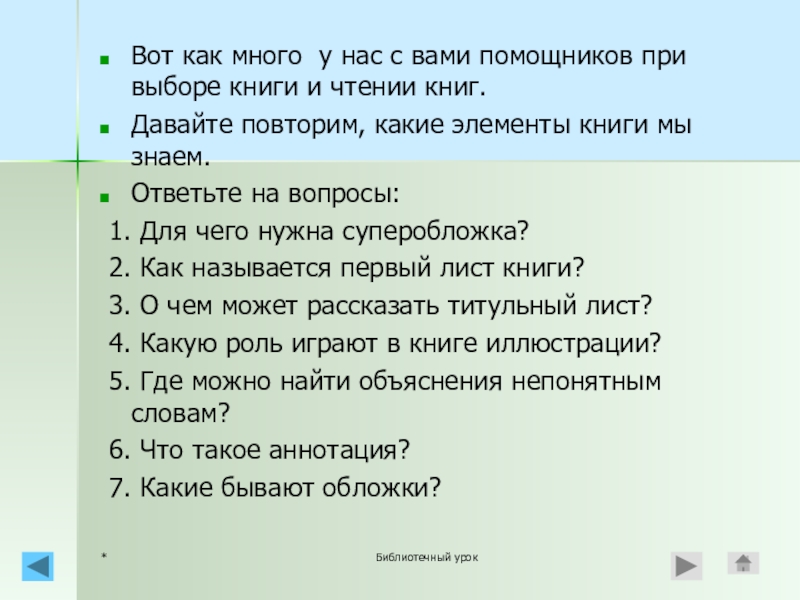 • Вот как много  у нас с вами помощников при выборе книги и чтении книг.

• Давайте повторим, какие элементы книги мы знаем.

• Ответьте на вопросы:

1. Для чего нужна суперобложка?

2. Как называется первый лист книги?

3. О чем может рассказать титульный лист?

4. Какую роль играют в книге иллюстрации?

5. Где можно найти объяснения непонятным словам?

6. Что такое аннотация?

7. Какие бывают обложки?

*

Библиотечный урок